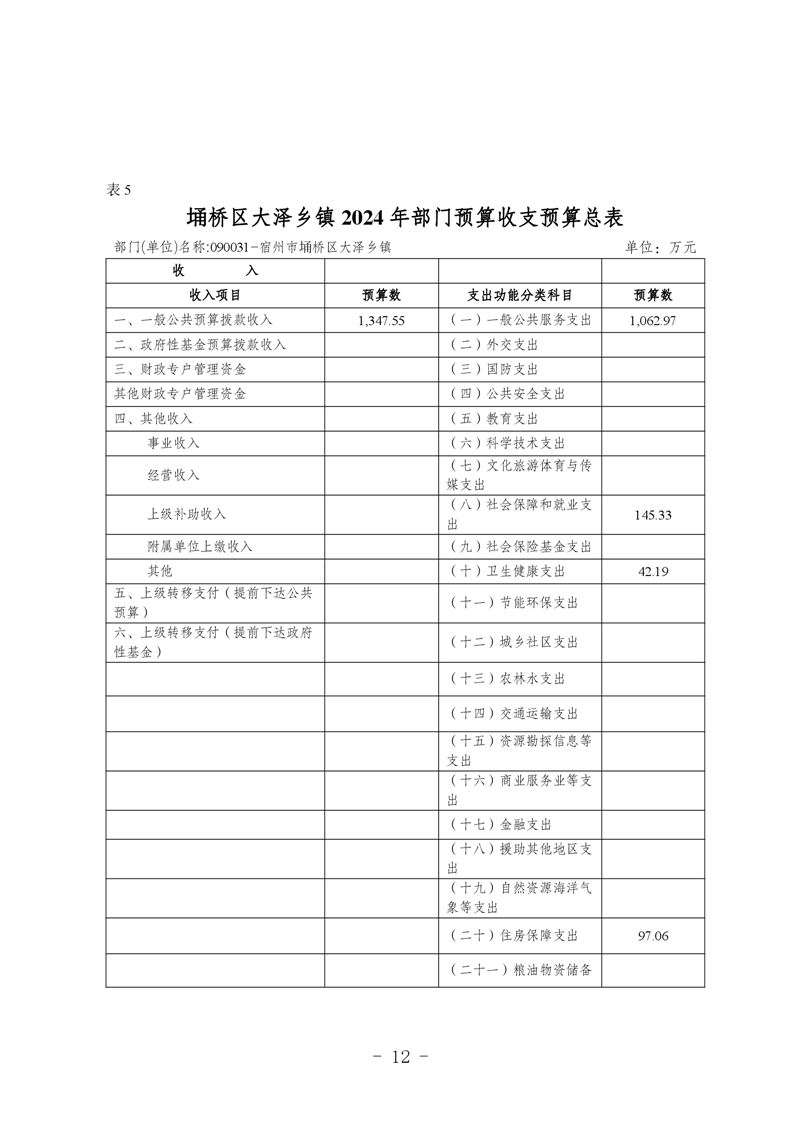 表 5

埇桥区大泽乡镇 2024 年部门预算收支预算总表

部门(单位)名称:090031-宿州市埇桥区大泽乡镇 单位：万元

| 收 入 | | | |
|---|---|---|---|
| 收入项目 | 预算数 | 支出功能分类科目 | 预算数 |
| 一、一般公共预算拨款收入 | 1,347.55 | （一）一般公共服务支出 | 1,062.97 |
| 二、政府性基金预算拨款收入 | | （二）外交支出 | |
| 三、财政专户管理资金 | | （三）国防支出 | |
| 其他财政专户管理资金 | | （四）公共安全支出 | |
| 四、其他收入 | | （五）教育支出 | |
| 事业收入 | | （六）科学技术支出 | |
| 经营收入 | | （七）文化旅游体育与传媒支出 | |
| 上级补助收入 | | （八）社会保障和就业支出 | 145.33 |
| 附属单位上缴收入 | | （九）社会保险基金支出 | |
| 其他 | | （十）卫生健康支出 | 42.19 |
| 五、上级转移支付（提前下达公共预算） | | （十一）节能环保支出 | |
| 六、上级转移支付（提前下达政府性基金） | | （十二）城乡社区支出 | |
| | | （十三）农林水支出 | |
| | | （十四）交通运输支出 | |
| | | （十五）资源勘探信息等支出 | |
| | | （十六）商业服务业等支出 | |
| | | （十七）金融支出 | |
| | | （十八）援助其他地区支出 | |
| | | （十九）自然资源海洋气象等支出 | |
| | | （二十）住房保障支出 | 97.06 |
| | | （二十一）粮油物资储备 | |

- 12 -